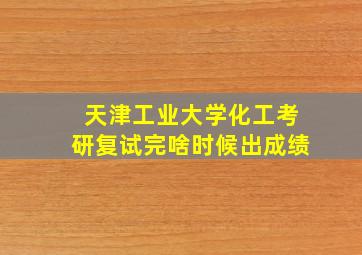 天津工业大学化工考研复试完啥时候出成绩